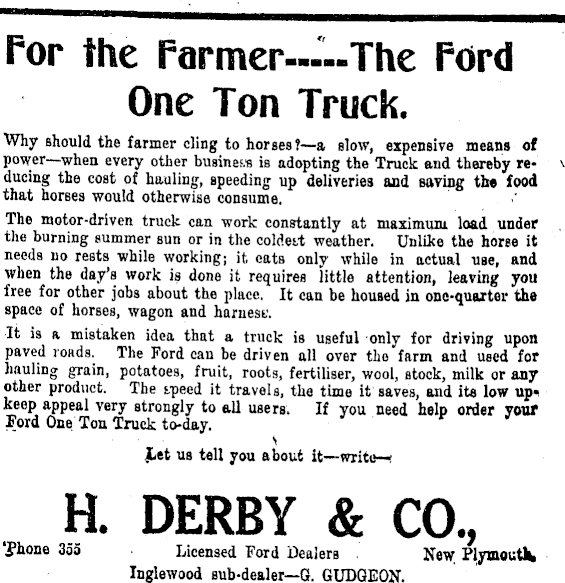 For the Farmer-----The Ford One Ton Truck.

Why should the farmer cling to horses?—a slow, expensive means of power—when every other business is adopting the Truck and thereby reducing the cost of hauling, speeding up deliveries and saving the food that horses would otherwise consume.

The motor-driven truck can work constantly at maximum load under the burning summer sun or in the coldest weather. Unlike the horse it needs no rests while working; it eats only while in actual use, and when the day's work is done it requires little attention, leaving you free for other jobs about the place. It can be housed in one-quarter the space of horses, wagon and harness.

It is a mistaken idea that a truck is useful only for driving upon paved roads. The Ford can be driven all over the farm and used for hauling grain, potatoes, fruit, roots, fertiliser, wool, stock, milk or any other product. The speed it travels, the time it saves, and its low upkeep appeal very strongly to all users. If you need help order your Ford One Ton Truck to-day.

Let us tell you about it—write—

H. DERBY & CO.,

'Phone 355 Licensed Ford Dealers New Plymouth

Inglewood sub-dealer—G. GUDGEON.